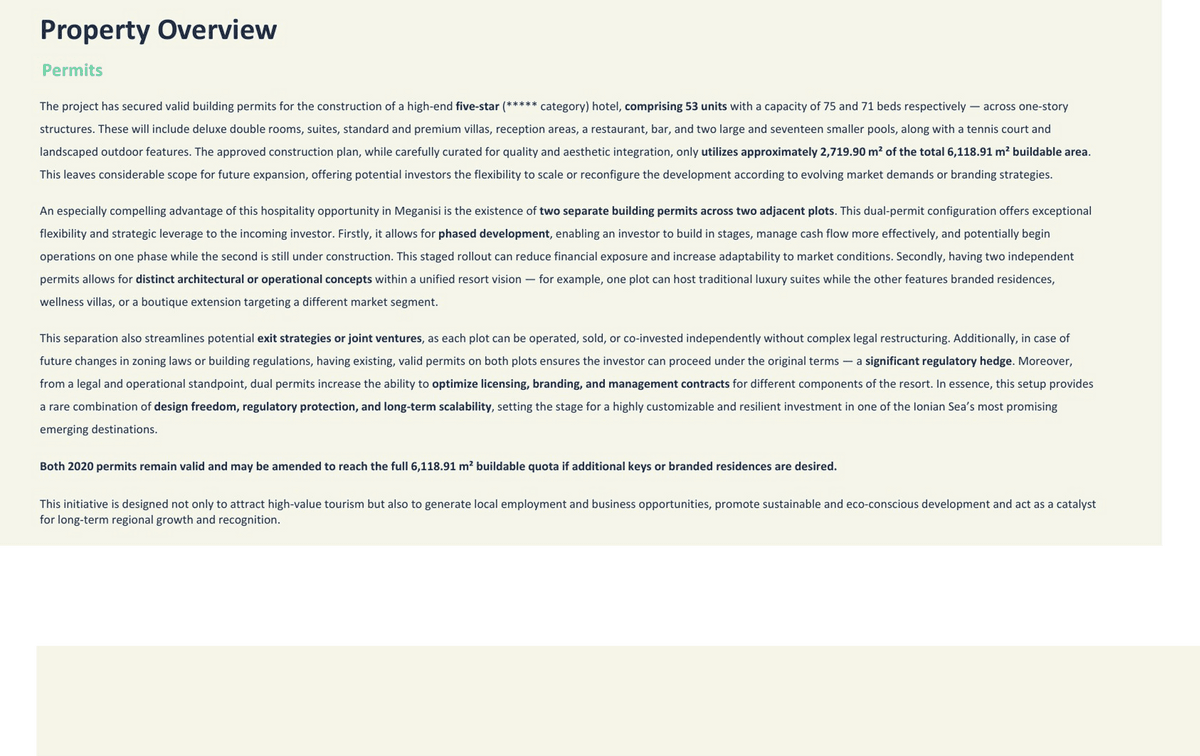 Property Overview

Permits

The project has secured valid building permits for the construction of a high-end five-star (***** category) hotel, comprising 53 units with a capacity of 75 and 71 beds respectively — across one-story structures. These will include deluxe double rooms, suites, standard and premium villas, reception areas, a restaurant, bar, and two large and seventeen smaller pools, along with a tennis court and landscaped outdoor features. The approved construction plan, while carefully curated for quality and aesthetic integration, only utilizes approximately 2,719.90 m² of the total 6,118.91 m² buildable area. This leaves considerable scope for future expansion, offering potential investors the flexibility to scale or reconfigure the development according to evolving market demands or branding strategies.

An especially compelling advantage of this hospitality opportunity in Meganisi is the existence of two separate building permits across two adjacent plots. This dual-permit configuration offers exceptional flexibility and strategic leverage to the incoming investor. Firstly, it allows for phased development, enabling an investor to build in stages, manage cash flow more effectively, and potentially begin operations on one phase while the second is still under construction. This staged rollout can reduce financial exposure and increase adaptability to market conditions. Secondly, having two independent permits allows for distinct architectural or operational concepts within a unified resort vision — for example, one plot can host traditional luxury suites while the other features branded residences, wellness villas, or a boutique extension targeting a different market segment.

This separation also streamlines potential exit strategies or joint ventures, as each plot can be operated, sold, or co-invested independently without complex legal restructuring. Additionally, in case of future changes in zoning laws or building regulations, having existing, valid permits on both plots ensures the investor can proceed under the original terms — a significant regulatory hedge. Moreover, from a legal and operational standpoint, dual permits increase the ability to optimize licensing, branding, and management contracts for different components of the resort. In essence, this setup provides a rare combination of design freedom, regulatory protection, and long-term scalability, setting the stage for a highly customizable and resilient investment in one of the Ionian Sea's most promising emerging destinations.

Both 2020 permits remain valid and may be amended to reach the full 6,118.91 m² buildable quota if additional keys or branded residences are desired.

This initiative is designed not only to attract high-value tourism but also to generate local employment and business opportunities, promote sustainable and eco-conscious development and act as a catalyst for long-term regional growth and recognition.